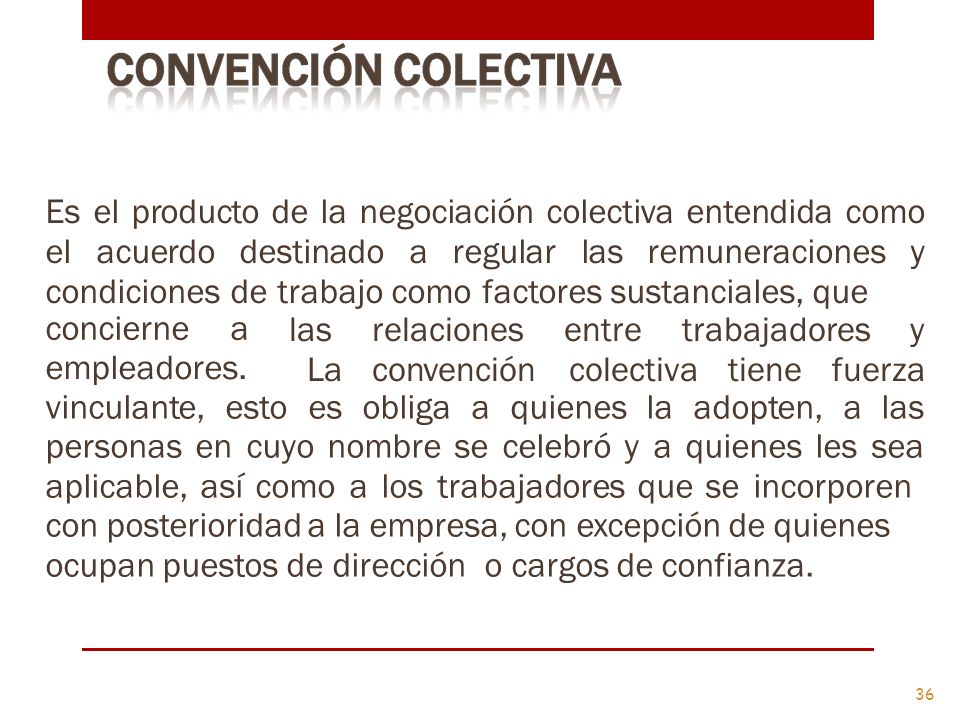 CONVENCIÓN COLECTIVA

Es el producto de la negociación colectiva entendida como el acuerdo destinado a regular las remuneraciones y condiciones de trabajo como factores sustanciales, que concierne a las relaciones entre trabajadores y empleadores. La convención colectiva tiene fuerza vinculante, esto es obliga a quienes la adopten, a las personas en cuyo nombre se celebró y a quienes les sea aplicable, así como a los trabajadores que se incorporen con posterioridad a la empresa, con excepción de quienes ocupan puestos de dirección o cargos de confianza.

36